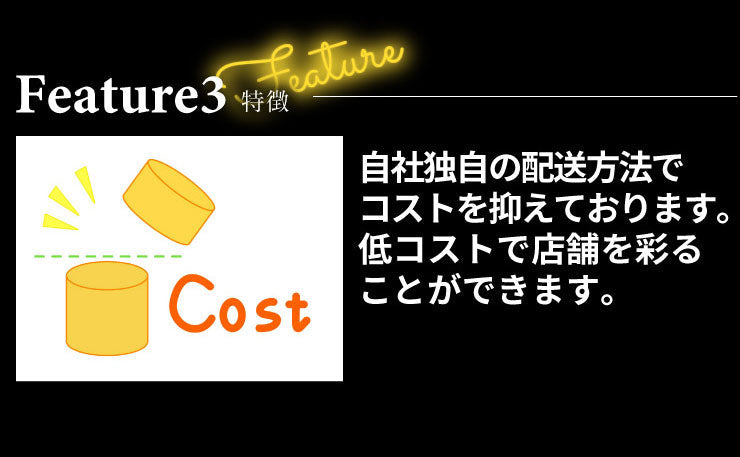 Feature3 特徴 Feature

Cost

自社独自の配送方法でコストを抑えております。低コストで店舗を彩ることができます。